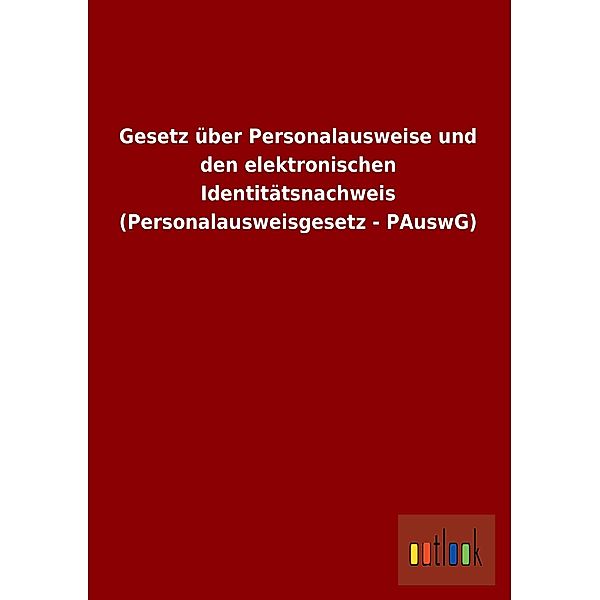 Gesetz über Personalausweise und den elektronischen Identitätsnachweis (Personalausweisgesetz - PAuswG)

outlook